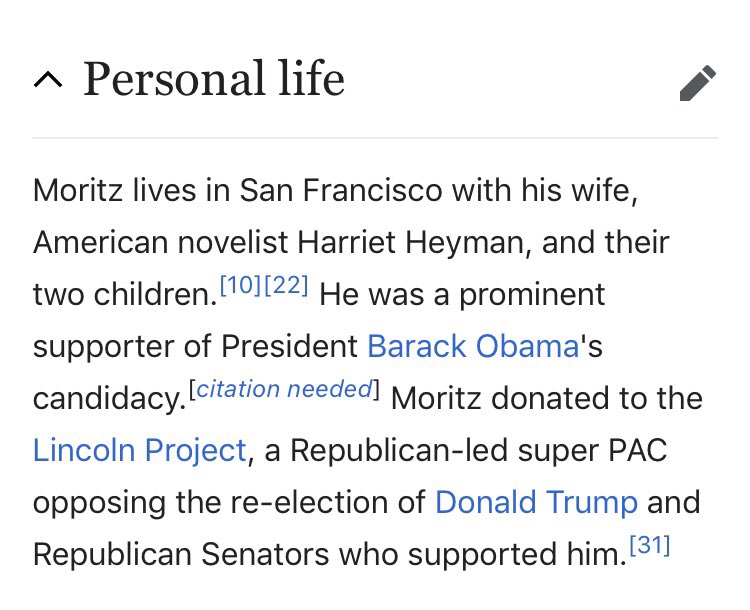 Personal life

Moritz lives in San Francisco with his wife, American novelist Harriet Heyman, and their two children.[10][22] He was a prominent supporter of President Barack Obama's candidacy.[citation needed] Moritz donated to the Lincoln Project, a Republican-led super PAC opposing the re-election of Donald Trump and Republican Senators who supported him.[31]